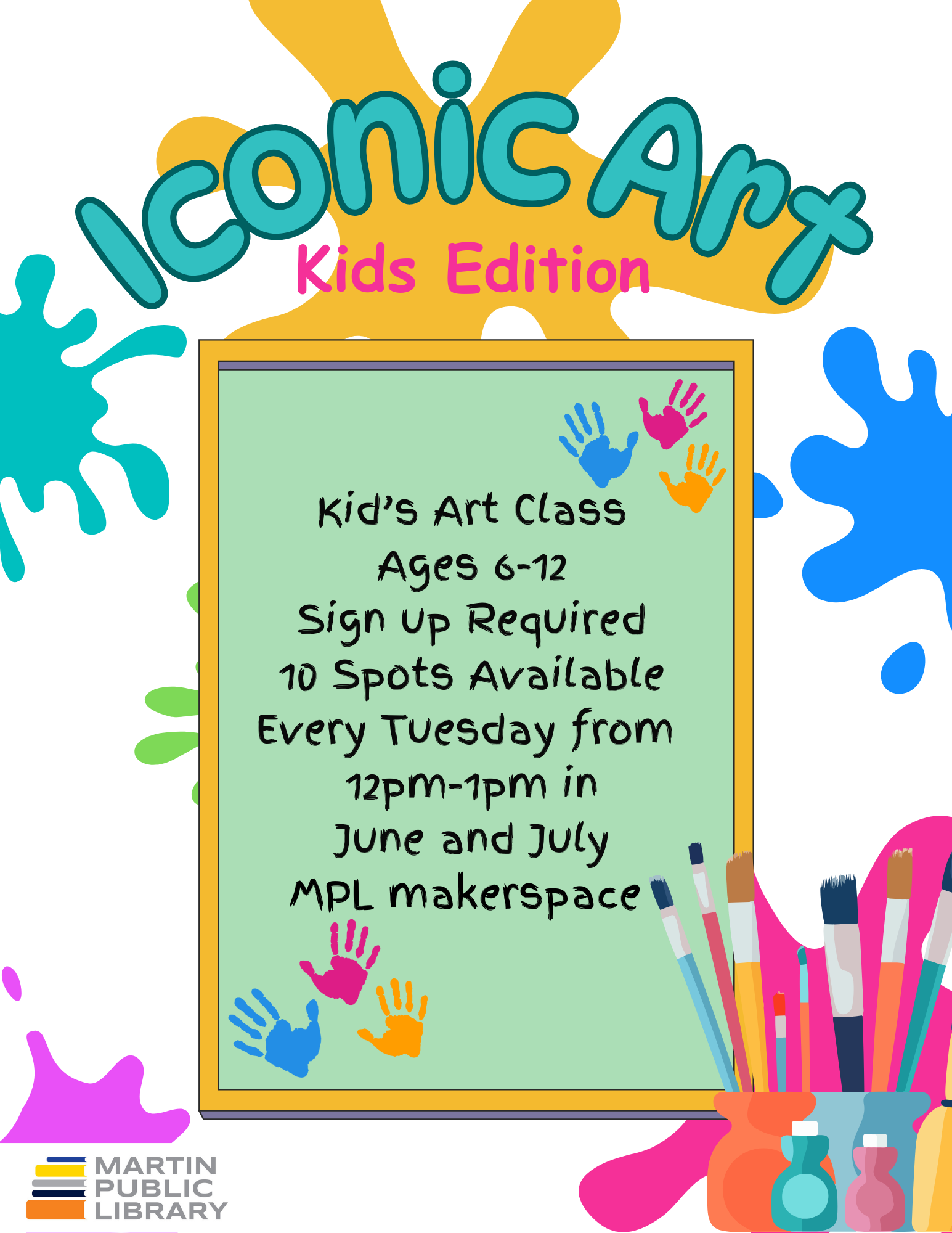 Iconic Art
Kids Edition

Kid's Art Class
Ages 6-12
Sign Up Required
10 Spots Available
Every Tuesday from
12pm-1pm in
June and July
MPL makerspace

MARTIN
PUBLIC
LIBRARY